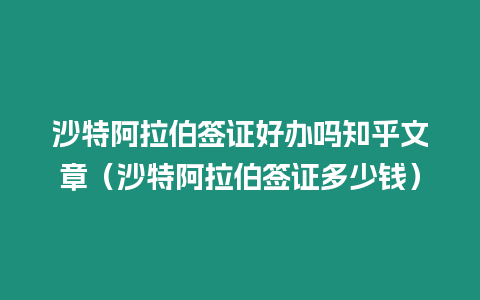 沙特阿拉伯签证好办吗知乎文章（沙特阿拉伯签证多少钱）